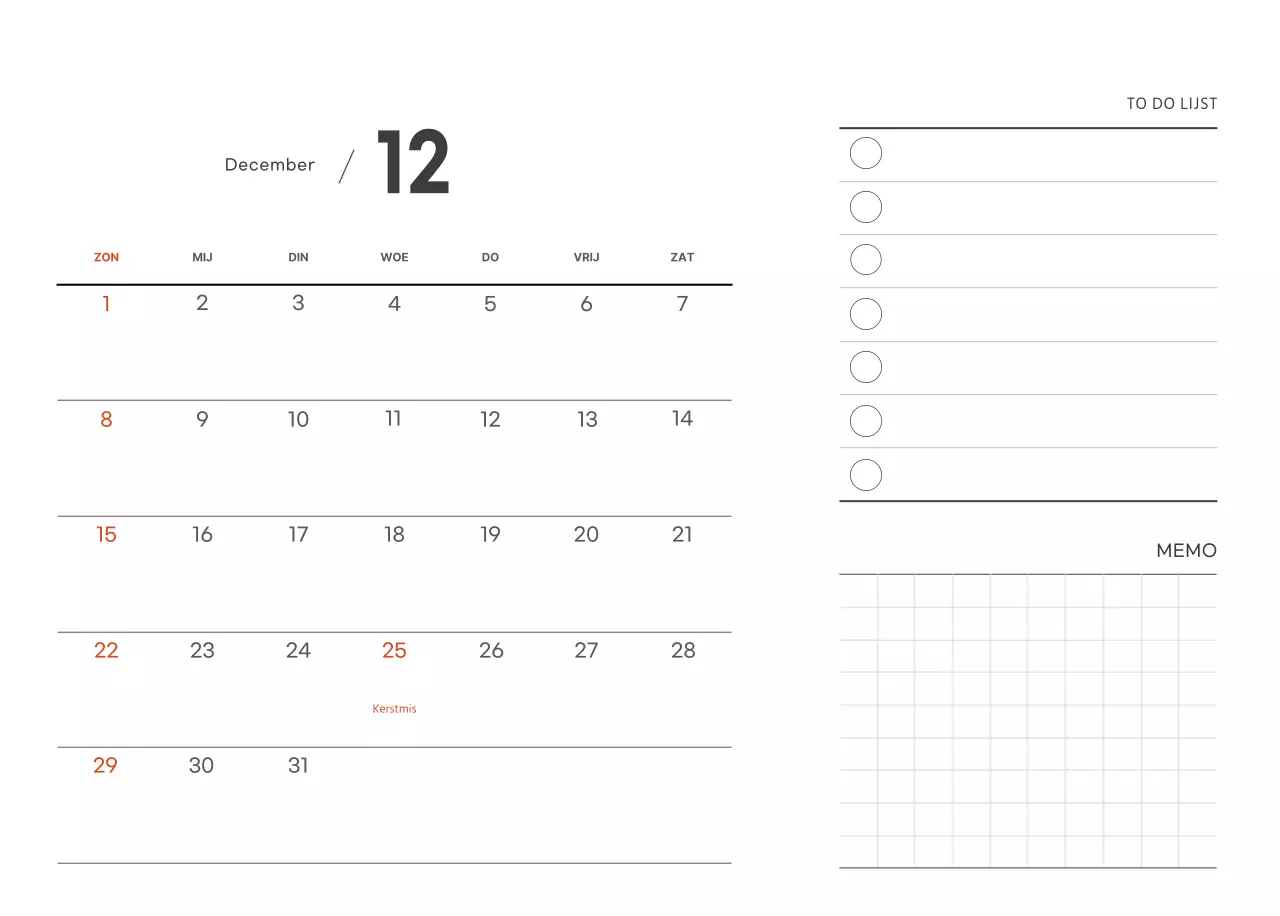 December / 12

| ZON | MIJ | DIN | WOE | DO | VRIJ | ZAT |
|---|---|---|---|---|---|---|
| 1 | 2 | 3 | 4 | 5 | 6 | 7 |
| 8 | 9 | 10 | 11 | 12 | 13 | 14 |
| 15 | 16 | 17 | 18 | 19 | 20 | 21 |
| 22 | 23 | 24 | 25 Kerstmis | 26 | 27 | 28 |
| 29 | 30 | 31 |  |  |  |  |

TO DO LIJST

MEMO